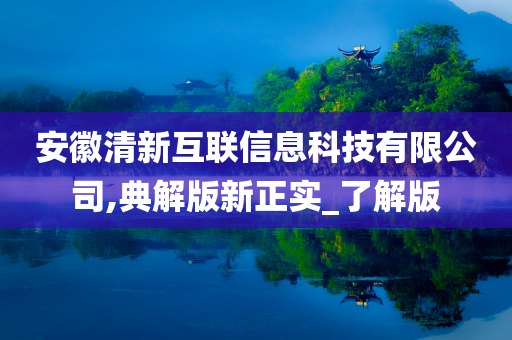 安徽清新互联信息科技有限公司,典解版新正实_了解版